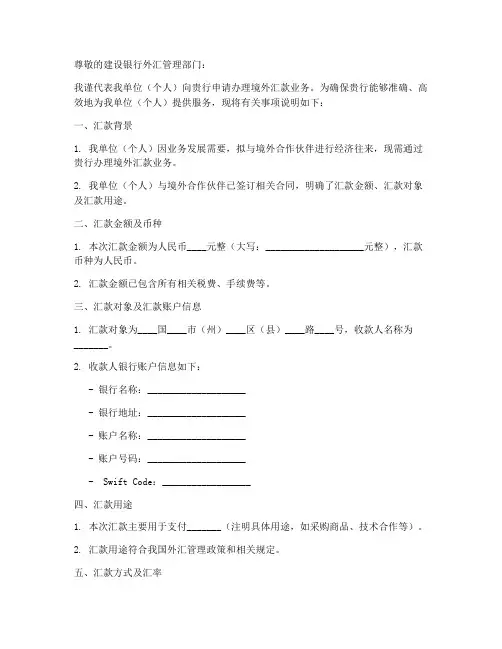 尊敬的建设银行外汇管理部门：

我谨代表我单位（个人）向贵行申请办理境外汇款业务。为确保贵行能够准确、高效地为我单位（个人）提供服务，现将有关事项说明如下：

一、汇款背景

1. 我单位（个人）因业务发展需要，拟与境外合作伙伴进行经济往来，现需通过贵行办理境外汇款业务。

2. 我单位（个人）与境外合作伙伴已签订相关合同，明确了汇款金额、汇款对象及汇款用途。

二、汇款金额及币种

1. 本次汇款金额为人民币____元整（大写：____________________元整），汇款币种为人民币。

2. 汇款金额已包含所有相关税费、手续费等。

三、汇款对象及汇款账户信息

1. 汇款对象为____国____市（州）____区（县）____路____号，收款人名称为_______。

2. 收款人银行账户信息如下：

- 银行名称：____________________

- 银行地址：____________________

- 账户名称：____________________

- 账户号码：____________________

- Swift Code：__________________

四、汇款用途

1. 本次汇款主要用于支付_______（注明具体用途，如采购商品、技术合作等）。

2. 汇款用途符合我国外汇管理政策和相关规定。

五、汇款方式及汇率